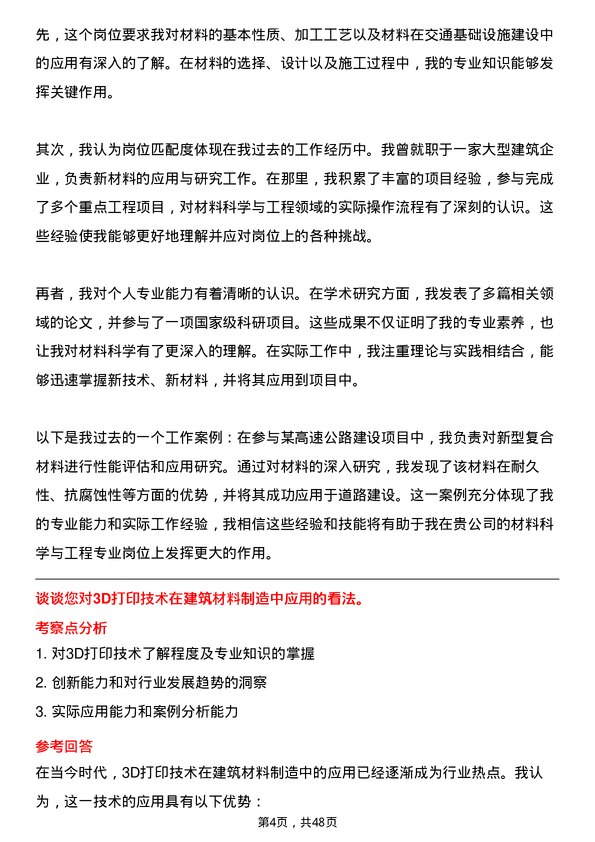 先，这个岗位要求我对材料的基本性质、加工工艺以及材料在交通基础设施建设中的应用有深入的了解。在材料的选择、设计以及施工过程中，我的专业知识能够发挥关键作用。

其次，我认为岗位匹配度体现在我过去的工作经历中。我曾就职于一家大型建筑企业，负责新材料的应用与研究工作。在那里，我积累了丰富的项目经验，参与完成了多个重点工程项目，对材料科学与工程领域的实际操作流程有了深刻的认识。这些经验使我能够更好地理解并应对岗位上的各种挑战。

再者，我对个人专业能力有着清晰的认识。在学术研究方面，我发表了多篇相关领域的论文，并参与了一项国家级科研项目。这些成果不仅证明了我的专业素养，也让我对材料科学有了更深入的理解。在实际工作中，我注重理论与实践相结合，能够迅速掌握新技术、新材料，并将其应用到项目中。

以下是我过去的一个工作案例：在参与某高速公路建设项目中，我负责对新型复合材料进行性能评估和应用研究。通过对材料的深入研究，我发现了该材料在耐久性、抗腐蚀性等方面的优势，并将其成功应用于道路建设。这一案例充分体现了我的专业能力和实际工作经验，我相信这些经验和技能将有助于我在贵公司的材料科学与工程专业岗位上发挥更大的作用。

谈谈您对3D打印技术在建筑材料制造中应用的看法。

考察点分析

1. 对3D打印技术了解程度及专业知识的掌握

2. 创新能力和对行业发展趋势的洞察

3. 实际应用能力和案例分析能力

参考回答

在当今时代，3D打印技术在建筑材料制造中的应用已经逐渐成为行业热点。我认为，这一技术的应用具有以下优势：

第4页，共48页